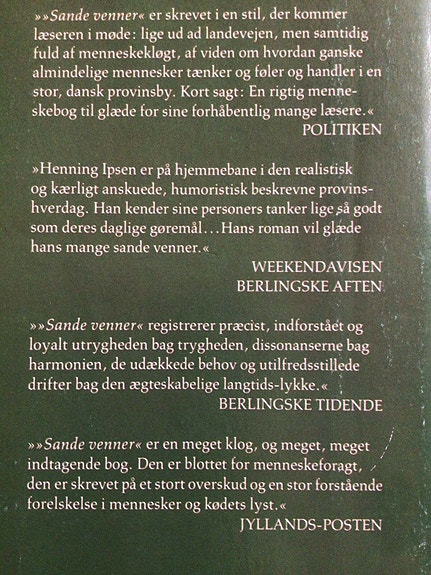 »»Sande venner« er skrevet i en stil, der kommer læseren i møde: lige ud ad landevejen, men samtidig fuld af menneskekløgt, af viden om hvordan ganske almindelige mennesker tænker og føler og handler i en stor, dansk provinsby. Kort sagt: En rigtig menneskebog til glæde for sine forhåbentlig mange læsere.«
POLITIKEN

»Henning Ipsen er på hjemmebane i den realistisk og kærligt anskuede, humoristisk beskrevne provinshverdag. Han kender sine personers tanker lige så godt som deres daglige gøremål…Hans roman vil glæde hans mange sande venner.«
WEEKENDAVISEN
BERLINGSKE AFTEN

»»Sande venner« registrerer præcist, indforstået og loyalt utrygheden bag trygheden, dissonanserne bag harmonien, de udækkede behov og utilfredsstillede drifter bag den ægteskabelige langtids-lykke.«
BERLINGSKE TIDENDE

»»Sande venner« er en meget klog, og meget, meget indtagende bog. Den er blottet for menneskeforagt, den er skrevet på et stort overskud og en stor forstående forelskelse i mennesker og kødets lyst.«
JYLLANDS-POSTEN